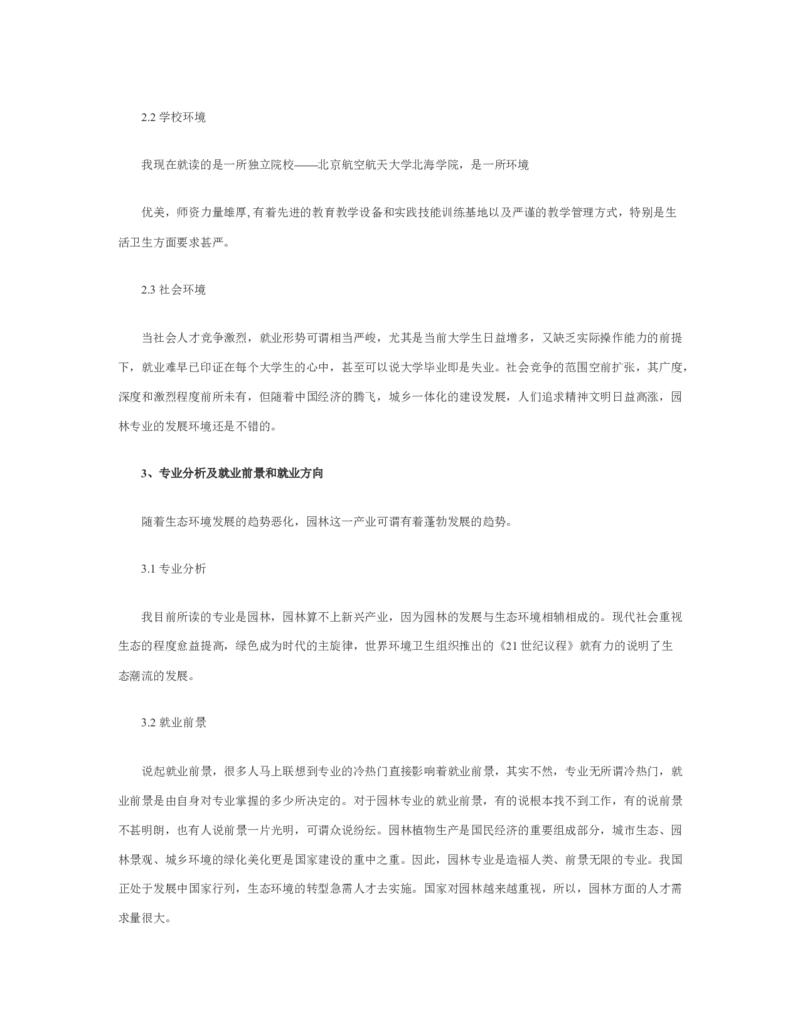 2.2 学校环境

我现在就读的是一所独立院校——北京航空航天大学北海学院，是一所环境

优美，师资力量雄厚,有着先进的教育教学设备和实践技能训练基地以及严谨的教学管理方式，特别是生活卫生方面要求甚严。

2.3 社会环境

当社会人才竞争激烈，就业形势可谓相当严峻，尤其是当前大学生日益增多，又缺乏实际操作能力的前提下，就业难早已印证在每个大学生的心中，甚至可以说大学毕业即是失业。社会竞争的范围空前扩张，其广度,深度和激烈程度前所未有，但随着中国经济的腾飞，城乡一体化的建设发展，人们追求精神文明日益高涨，园林专业的发展环境还是不错的。

3、专业分析及就业前景和就业方向

随着生态环境发展的趋势恶化，园林这一产业可谓有着蓬勃发展的趋势。

3.1 专业分析

我目前所读的专业是园林，园林算不上新兴产业，因为园林的发展与生态环境相辅相成的。现代社会重视生态的程度愈益提高，绿色成为时代的主旋律，世界环境卫生组织推出的《21 世纪议程》就有力的说明了生态潮流的发展。

3.2 就业前景

说起就业前景，很多人马上联想到专业的冷热门直接影响着就业前景，其实不然，专业无所谓冷热门，就业前景是由自身对专业掌握的多少所决定的。对于园林专业的就业前景，有的说根本找不到工作，有的说前景不甚明朗，也有人说前景一片光明，可谓众说纷纭。园林植物生产是国民经济的重要组成部分，城市生态、园林景观、城乡环境的绿化美化更是国家建设的重中之重。因此，园林专业是造福人类、前景无限的专业。我国正处于发展中国家行列，生态环境的转型急需人才去实施。国家对园林越来越重视，所以，园林方面的人才需求量很大。